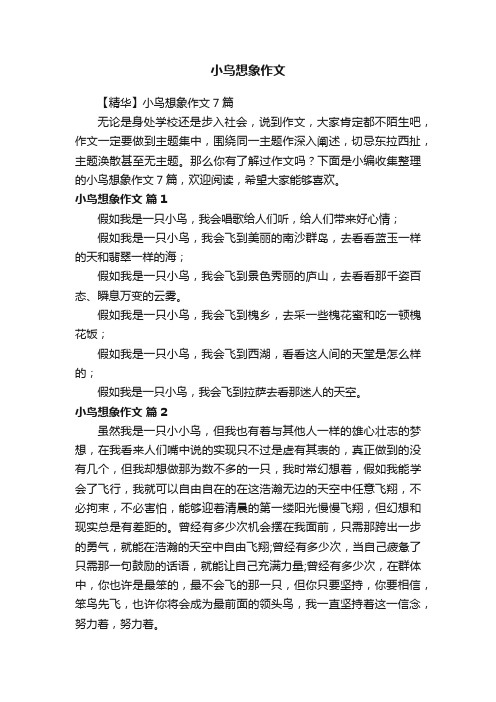 小鸟想象作文

【精华】小鸟想象作文7篇

无论是身处学校还是步入社会，说到作文，大家肯定都不陌生吧，作文一定要做到主题集中，围绕同一主题作深入阐述，切忌东拉西扯，主题涣散甚至无主题。那么你有了解过作文吗？下面是小编收集整理的小鸟想象作文7篇，欢迎阅读，希望大家能够喜欢。

小鸟想象作文 篇1

假如我是一只小鸟，我会唱歌给人们听，给人们带来好心情；

假如我是一只小鸟，我会飞到美丽的南沙群岛，去看看蓝玉一样的天和翡翠一样的海；

假如我是一只小鸟，我会飞到景色秀丽的庐山，去看看那千姿百态、瞬息万变的云雾。

假如我是一只小鸟，我会飞到槐乡，去采一些槐花蜜和吃一顿槐花饭；

假如我是一只小鸟，我会飞到西湖，看看这人间的天堂是怎么样的；

假如我是一只小鸟，我会飞到拉萨去看那迷人的天空。

小鸟想象作文 篇2

虽然我是一只小小鸟，但我也有着与其他人一样的雄心壮志的梦想，在我看来人们嘴中说的实现只不过是虚有其表的，真正做到的没有几个，但我却想做那为数不多的一只，我时常幻想着，假如我能学会了飞行，我就可以自由自在的在这浩瀚无边的天空中任意飞翔，不必拘束，不必害怕，能够迎着清晨的第一缕阳光慢慢飞翔，但幻想和现实总是有差距的。曾经有多少次机会摆在我面前，只需那跨出一步的勇气，就能在浩瀚的天空中自由飞翔;曾经有多少次，当自己疲惫了只需那一句鼓励的话语，就能让自己充满力量;曾经有多少次，在群体中，你也许是最笨的，最不会飞的那一只，但你只要坚持，你要相信，笨鸟先飞，也许你将会成为最前面的领头鸟，我一直坚持着这一信念，努力着，努力着。